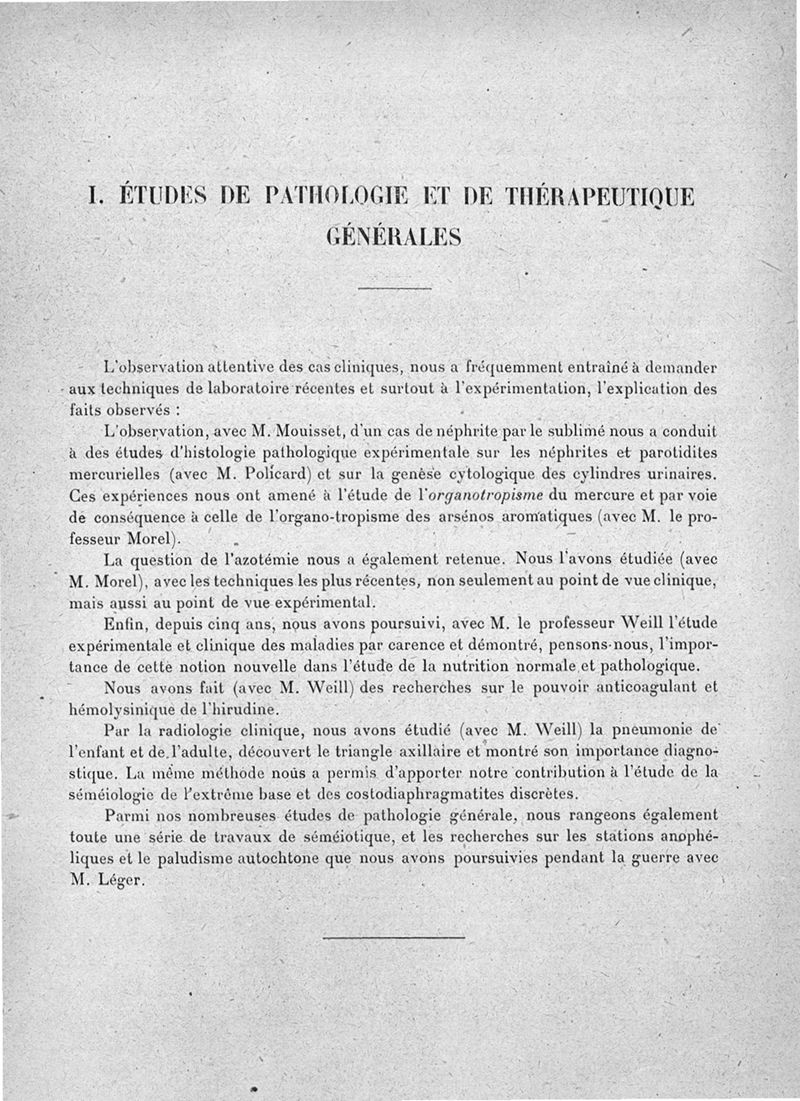 I. ÉTUDES DE PATHOLOGIE ET DE THÉRAPEUTIQUE GÉNÉRALES

L'observation attentive des cas cliniques, nous a fréquemment entraîné à demander aux techniques de laboratoire récentes et surtout à l'expérimentation, l'explication des faits observés :

L'observation, avec M. Mouisset, d'un cas de néphrite par le sublimé nous a conduit à des études d'histologie pathologique expérimentale sur les néphrites et parotidites mercurielles (avec M. Policard) et sur la genèse cytologique des cylindres urinaires. Ces expériences nous ont amené à l'étude de l'organotropisme du mercure et par voie de conséquence à celle de l'organo-tropisme des arsénos aromatiques (avec M. le professeur Morel).

La question de l'azotémie nous a également retenue. Nous l'avons étudiée (avec M. Morel), avec les techniques les plus récentes, non seulement au point de vue clinique, mais aussi au point de vue expérimental.

Enfin, depuis cinq ans, nous avons poursuivi, avec M. le professeur Weill l'étude expérimentale et clinique des maladies par carence et démontré, pensons-nous, l'importance de cette notion nouvelle dans l'étude de la nutrition normale et pathologique.

Nous avons fait (avec M. Weill) des recherches sur le pouvoir anticoagulant et hémolysinique de l'hirudine.

Par la radiologie clinique, nous avons étudié (avec M. Weill) la pneumonie de l'enfant et de l'adulte, découvert le triangle axillaire et montré son importance diagnostique. La même méthode nous a permis d'apporter notre contribution à l'étude de la séméiologie de l'extrême base et des costodiaphragmatites discrètes.

Parmi nos nombreuses études de pathologie générale, nous rangeons également toute une série de travaux de séméiotique, et les recherches sur les stations anophéliques et le paludisme autochtone que nous avons poursuivies pendant la guerre avec M. Léger.